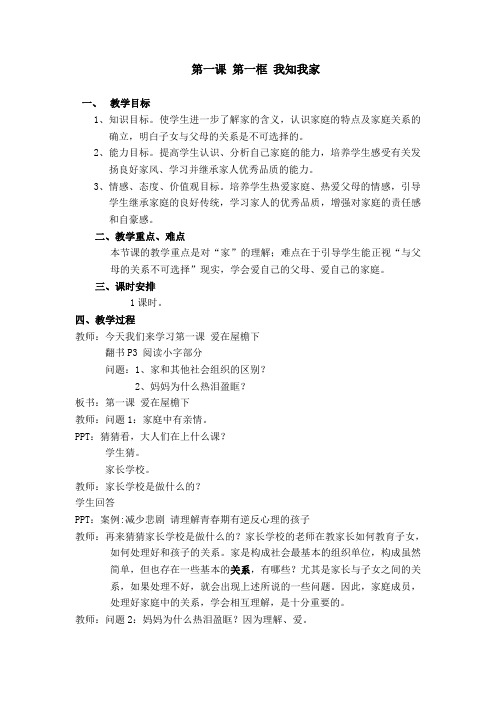 第一课 第一框 我知我家

一、 教学目标

1、知识目标。使学生进一步了解家的含义，认识家庭的特点及家庭关系的确立，明白子女与父母的关系是不可选择的。

2、能力目标。提高学生认识、分析自己家庭的能力，培养学生感受有关发扬良好家风、学习并继承家人优秀品质的能力。

3、情感、态度、价值观目标。培养学生热爱家庭、热爱父母的情感，引导学生继承家庭的良好传统，学习家人的优秀品质，增强对家庭的责任感和自豪感。

二、教学重点、难点

本节课的教学重点是对“家”的理解；难点在于引导学生能正视“与父母的关系不可选择”现实，学会爱自己的父母、爱自己的家庭。

三、课时安排

1课时。

四、教学过程

教师：今天我们来学习第一课 爱在屋檐下

翻书P3 阅读小字部分

问题：1、家和其他社会组织的区别？

2、妈妈为什么热泪盈眶？

板书：第一课 爱在屋檐下

教师：问题1：家庭中有亲情。

PPT：猜猜看，大人们在上什么课？

学生猜。

家长学校。

教师：家长学校是做什么的？

学生回答

PPT：案例:减少悲剧 请理解青春期有逆反心理的孩子

教师：再来猜猜家长学校是做什么的？家长学校的老师在教家长如何教育子女，如何处理好和孩子的关系。家是构成社会最基本的组织单位，构成虽然简单，但也存在一些基本的关系，有哪些？尤其是家长与子女之间的关系，如果处理不好，就会出现上述所说的一些问题。因此，家庭成员，处理好家庭中的关系，学会相互理解，是十分重要的。

教师：问题2：妈妈为什么热泪盈眶？因为理解、爱。